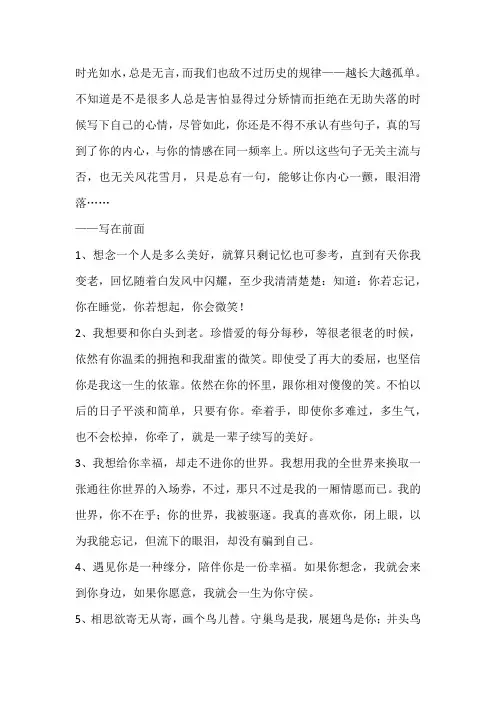 时光如水，总是无言，而我们也敌不过历史的规律——越长大越孤单。不知道是不是很多人总是害怕显得过分矫情而拒绝在无助失落的时候写下自己的心情，尽管如此，你还是不得不承认有些句子，真的写到了你的内心，与你的情感在同一频率上。所以这些句子无关主流与否，也无关风花雪月，只是总有一句，能够让你内心一颤，眼泪滑落……

——写在前面

1、想念一个人是多么美好，就算只剩记忆也可参考，直到有天你我变老，回忆随着白发风中闪耀，至少我清清楚楚：知道：你若忘记，你在睡觉，你若想起，你会微笑！

2、我想要和你白头到老。珍惜爱的每分每秒，等很老很老的时候，依然有你温柔的拥抱和我甜蜜的微笑。即使受了再大的委屈，也坚信你是我这一生的依靠。依然在你的怀里，跟你相对傻傻的笑。不怕以后的日子平淡和简单，只要有你。牵着手，即使你多难过，多生气，也不会松掉，你牵了，就是一辈子续写的美好。

3、我想给你幸福，却走不进你的世界。我想用我的全世界来换取一张通往你世界的入场券，不过，那只不过是我的一厢情愿而已。我的世界，你不在乎；你的世界，我被驱逐。我真的喜欢你，闭上眼，以为我能忘记，但流下的眼泪，却没有骗到自己。

4、遇见你是一种缘分，陪伴你是一份幸福。如果你想念，我就会来到你身边，如果你愿意，我就会一生为你守侯。

5、相思欲寄无从寄，画个鸟儿替。守巢鸟是我，展翅鸟是你；并头鸟